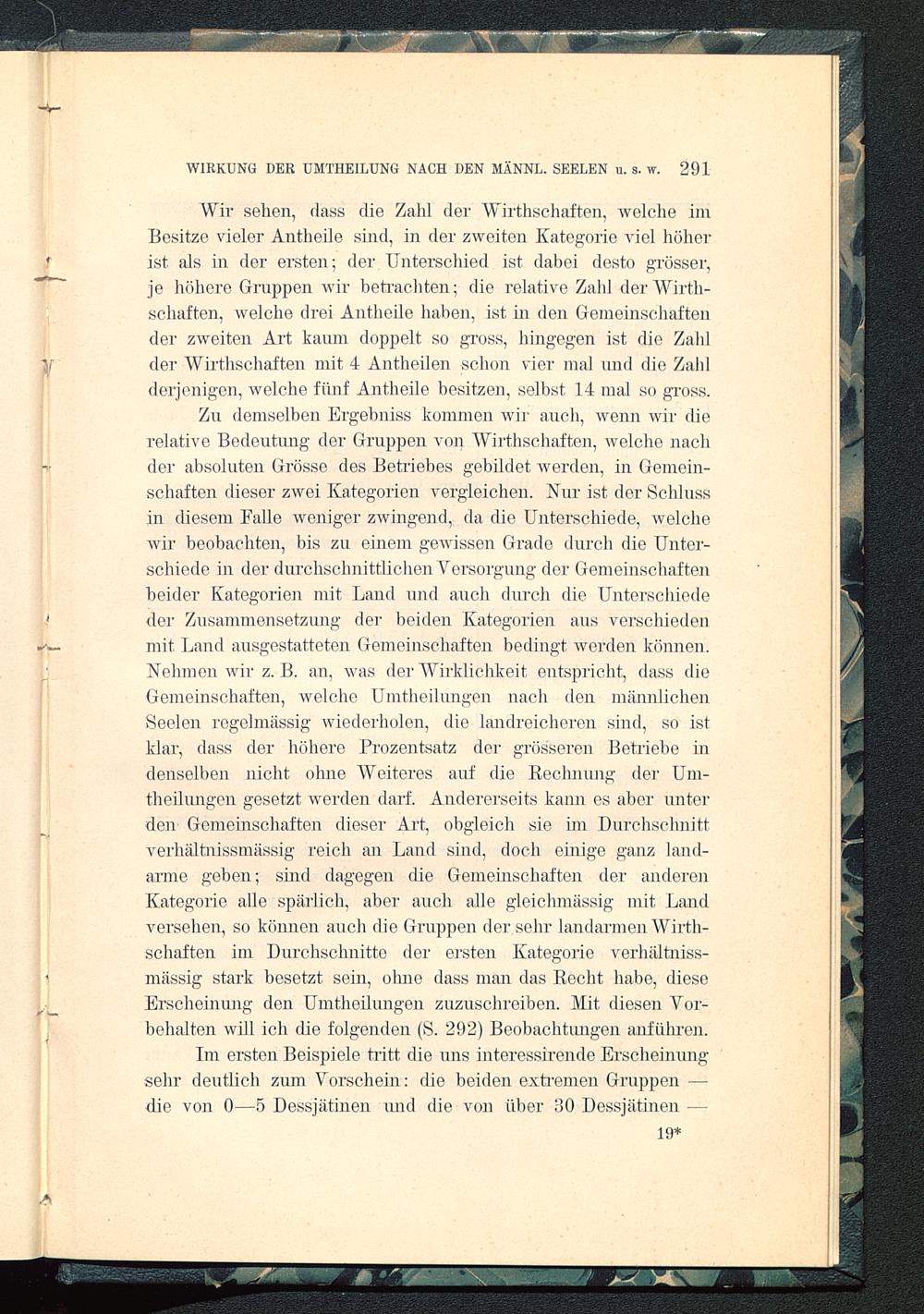 WIRKUNG DER UMTHEILUNG NACH DEN MÄNNL. SEELEN u. s. w. 291

Wir sehen, dass die Zahl der Wirthschaften, welche im Besitze vieler Antheile sind, in der zweiten Kategorie viel höher ist als in der ersten; der Unterschied ist dabei desto grösser, je höhere Gruppen wir betrachten; die relative Zahl der Wirthschaften, welche drei Antheile haben, ist in den Gemeinschaften der zweiten Art kaum doppelt so gross, hingegen ist die Zahl der Wirthschaften mit 4 Antheilen schon vier mal und die Zahl derjenigen, welche fünf Antheile besitzen, selbst 14 mal so gross.

Zu demselben Ergebniss kommen wir auch, wenn wir die relative Bedeutung der Gruppen von Wirthschaften, welche nach der absoluten Grösse des Betriebes gebildet werden, in Gemeinschaften dieser zwei Kategorien vergleichen. Nur ist der Schluss in diesem Falle weniger zwingend, da die Unterschiede, welche wir beobachten, bis zu einem gewissen Grade durch die Unterschiede in der durchschnittlichen Versorgung der Gemeinschaften beider Kategorien mit Land und auch durch die Unterschiede der Zusammensetzung der beiden Kategorien aus verschieden mit Land ausgestatteten Gemeinschaften bedingt werden können. Nehmen wir z. B. an, was der Wirklichkeit entspricht, dass die Gemeinschaften, welche Umtheilungen nach den männlichen Seelen regelmässig wiederholen, die landreicheren sind, so ist klar, dass der höhere Prozentsatz der grösseren Betriebe in denselben nicht ohne Weiteres auf die Rechnung der Umtheilungen gesetzt werden darf. Andererseits kann es aber unter den Gemeinschaften dieser Art, obgleich sie im Durchschnitt verhältnissmässig reich an Land sind, doch einige ganz landarme geben; sind dagegen die Gemeinschaften der anderen Kategorie alle spärlich, aber auch alle gleichmässig mit Land versehen, so können auch die Gruppen der sehr landarmen Wirthschaften im Durchschnitte der ersten Kategorie verhältnissmässig stark besetzt sein, ohne dass man das Recht habe, diese Erscheinung den Umtheilungen zuzuschreiben. Mit diesen Vorbehalten will ich die folgenden (S. 292) Beobachtungen anführen.

Im ersten Beispiele tritt die uns interessirende Erscheinung sehr deutlich zum Vorschein: die beiden extremen Gruppen — die von 0—5 Dessjätinen und die von über 30 Dessjätinen —

19*